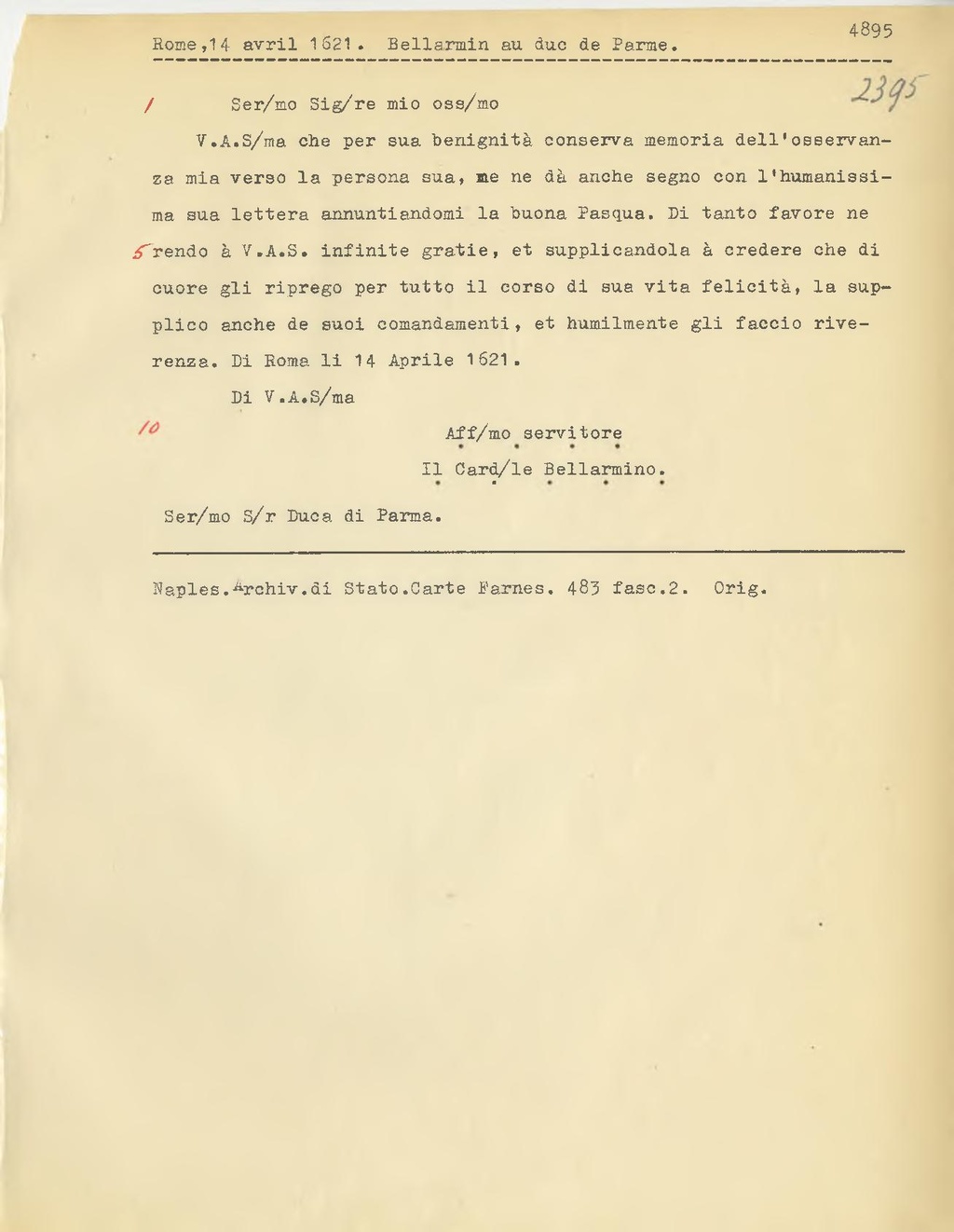 Rome,14 avril 1621. Bellarmin au duc de Parme.

4895

2395

1 Ser/mo Sig/re mio oss/mo

V.A.S/ma che per sua benignità conserva memoria dell'osservanza mia verso la persona sua, me ne dà anche segno con l'humanissima sua lettera annuntiandomi la buona Pasqua. Di tanto favore ne 5 rendo à V.A.S. infinite gratie, et supplicandola à credere che di cuore gli riprego per tutto il corso di sua vita felicità, la supplico anche de suoi comandamenti, et humilmente gli faccio riverenza. Di Roma li 14 Aprile 1621.

Di V.A.S/ma

10 Aff/mo servitore

Il Card/le Bellarmino.

Ser/mo S/r Duca di Parma.

Naples.Archiv.di Stato.Carte Farnes. 483 fasc.2. Orig.